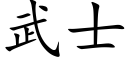 武士